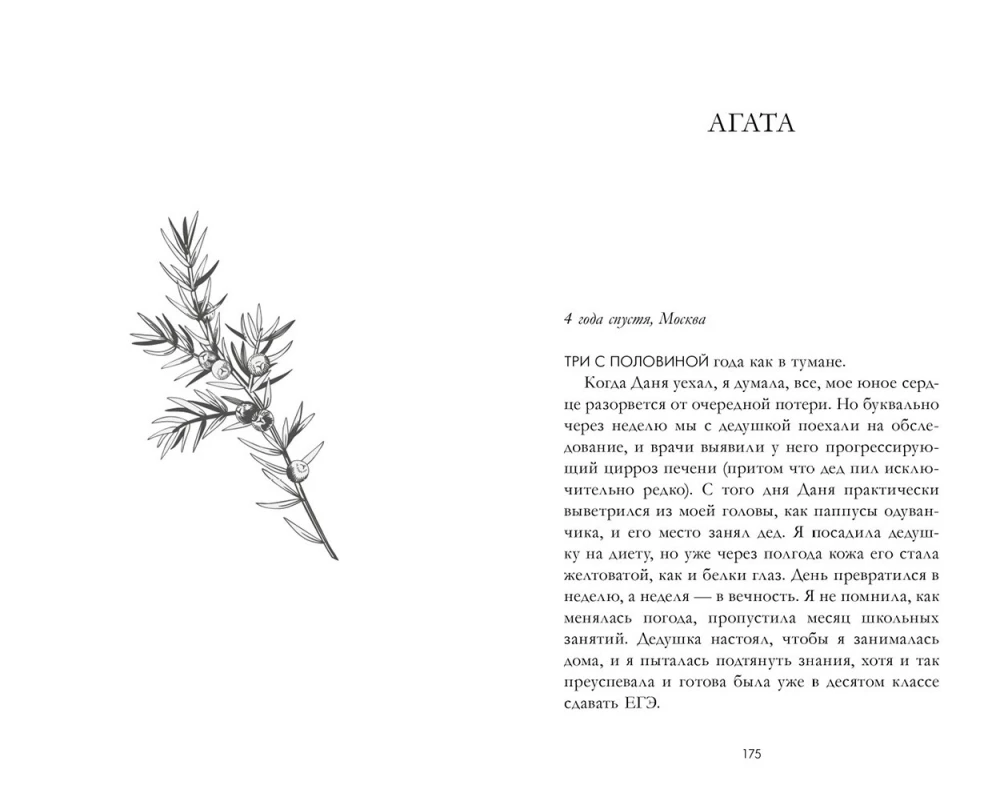 АГАТА

4 года спустя, Москва

ТРИ С ПОЛОВИНОЙ года как в тумане.

Когда Даня уехал, я думала, все, мое юное сердце разорвется от очередной потери. Но буквально через неделю мы с дедушкой поехали на обследование, и врачи выявили у него прогрессирующий цирроз печени (притом что дед пил исключительно редко). С того дня Даня практически выветрился из моей головы, как паппусы одуванчика, и его место занял дед. Я посадила дедушку на диету, но уже через полгода кожа его стала желтоватой, как и белки глаз. День превратился в неделю, а неделя — в вечность. Я не помнила, как менялась погода, пропустила месяц школьных занятий. Дедушка настоял, чтобы я занималась дома, и я пыталась подтянуть знания, хотя и так преуспевала и готова была уже в десятом классе сдавать ЕГЭ.

175